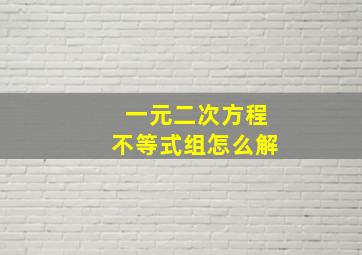 一元二次方程
不等式组怎么解